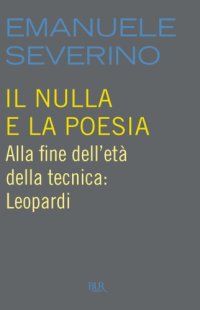 EMANUELE
SEVERINO

IL NULLA
E LA POESIA

Alla fine dell'età della tecnica: Leopardi

BUR